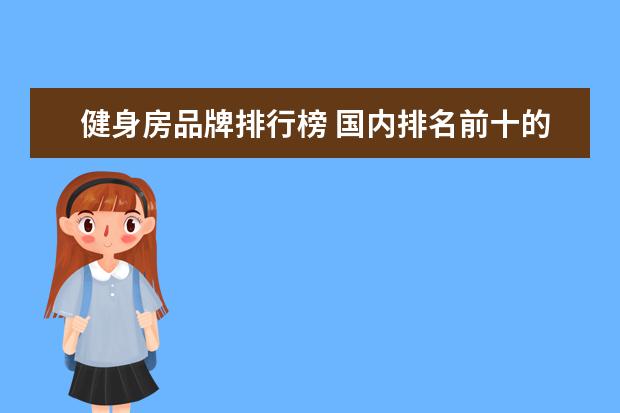 健身房品牌排行榜 国内排名前十的